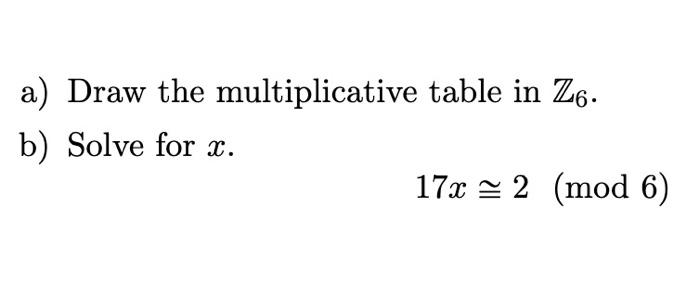 a) Draw the multiplicative table in $\mathbb{Z}_6$.

b) Solve for $x$.

$17x \cong 2 \pmod{6}$